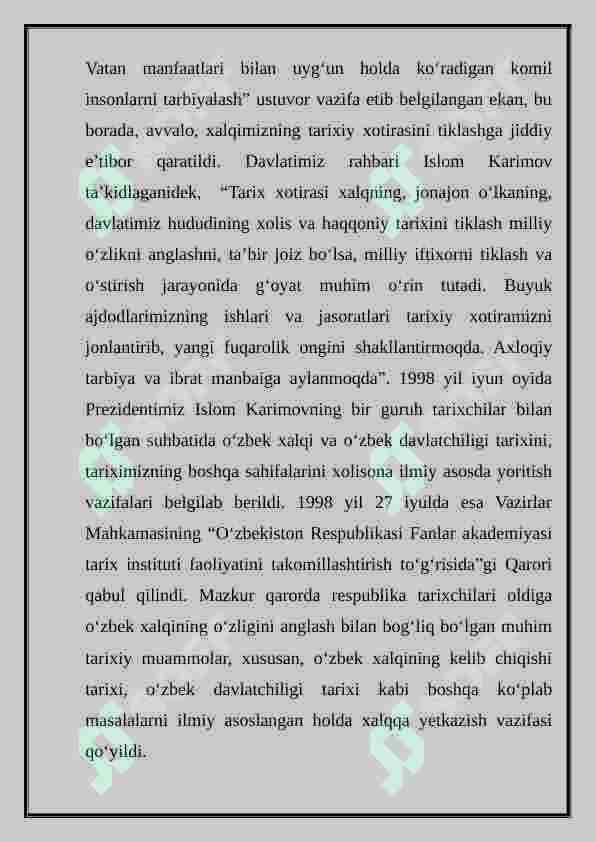 Vatan manfaatlari bilan uyg‘un holda ko‘radigan komil insonlarni tarbiyalash” ustuvor vazifa etib belgilangan ekan, bu borada, avvalo, xalqimizning tarixiy xotirasini tiklashga jiddiy e’tibor qaratildi. Davlatimiz rahbari Islom Karimov ta’kidlaganidek, “Tarix xotirasi xalqning, jonajon o‘lkaning, davlatimiz hududining xolis va haqqoniy tarixini tiklash milliy o‘zlikni anglashni, ta’bir joiz bo‘lsa, milliy iftixorni tiklash va o‘stirish jarayonida g‘oyat muhim o‘rin tutadi. Buyuk ajdodlarimizning ishlari va jasoratlari tarixiy xotiramizni jonlantirib, yangi fuqarolik ongini shakllantirmoqda. Axloqiy tarbiya va ibrat manbaiga aylanmoqda”. 1998 yil iyun oyida Prezidentimiz Islom Karimovning bir guruh tarixchilar bilan bo‘lgan suhbatida o‘zbek xalqi va o‘zbek davlatchiligi tarixini, tariximizning boshqa sahifalarini xolisona ilmiy asosda yoritish vazifalari belgilab berildi. 1998 yil 27 iyulda esa Vazirlar Mahkamasining “O‘zbekiston Respublikasi Fanlar akademiyasi tarix instituti faoliyatini takomillashtirish to‘g‘risida”gi Qarori qabul qilindi. Mazkur qarorda respublika tarixchilari oldiga o‘zbek xalqining o‘zligini anglash bilan bog‘liq bo‘lgan muhim tarixiy muammolar, xususan, o‘zbek xalqining kelib chiqishi tarixi, o‘zbek davlatchiligi tarixi kabi boshqa ko‘plab masalalarni ilmiy asoslangan holda xalqqa yetkazish vazifasi qo‘yildi.